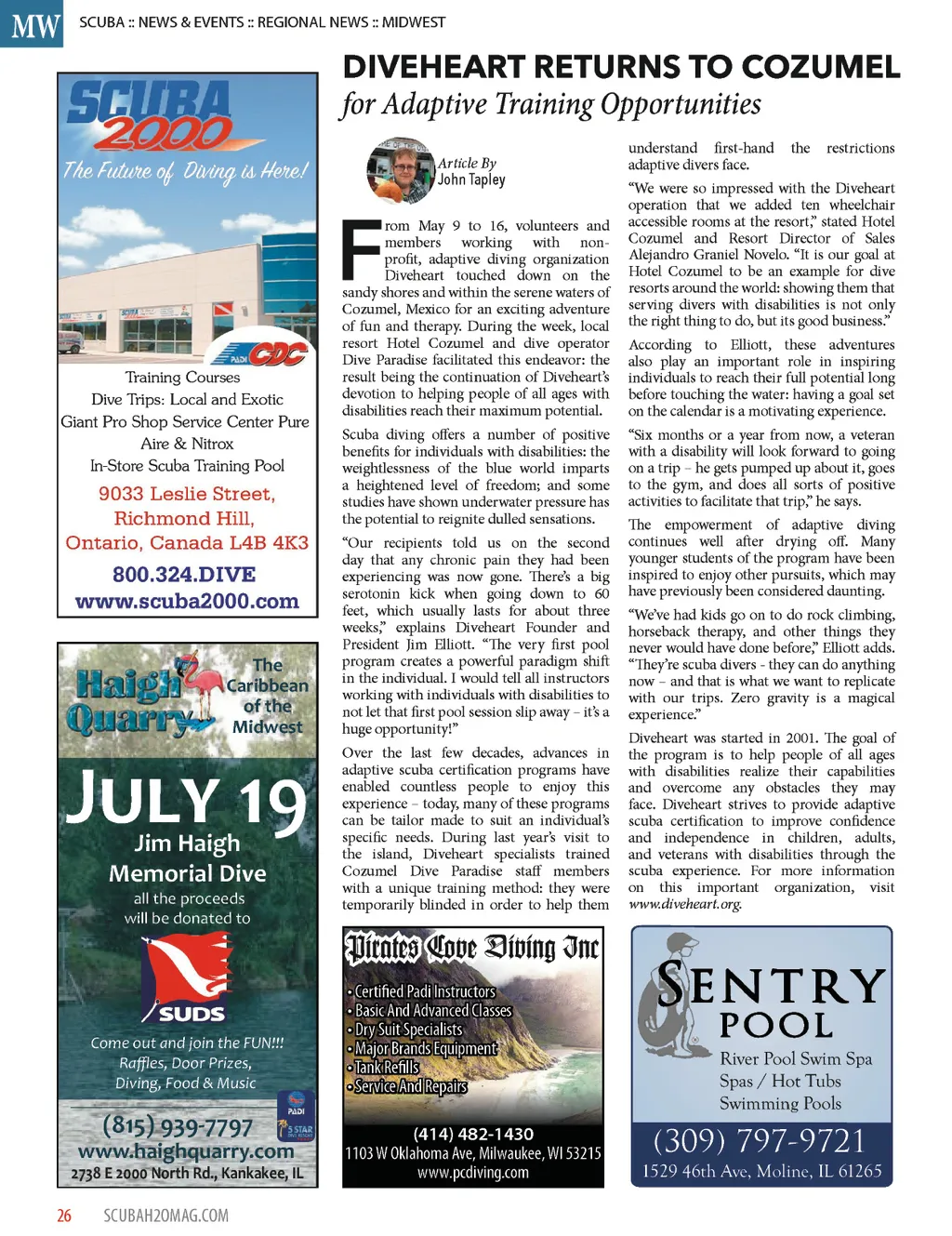 MW SCUBA :: NEWS & EVENTS :: REGIONAL NEWS :: MIDWEST

SCUBA 2000
The Future of Diving is Here!

PADI CDC

Training Courses
Dive Trips: Local and Exotic
Giant Pro Shop Service Center Pure Aire & Nitrox
In-Store Scuba Training Pool
9033 Leslie Street, Richmond Hill, Ontario, Canada L4B 4K3
800.324.DIVE
www.scuba2000.com

Haigh Quarry
The Caribbean of the Midwest
JULY 19
Jim Haigh Memorial Dive
all the proceeds will be donated to
SUDS
Come out and join the FUN!!!
Raffles, Door Prizes, Diving, Food & Music
PADI 5 STAR
(815) 939-7797
www.haighquarry.com
2738 E 2000 North Rd., Kankakee, IL

DIVEHEART RETURNS TO COZUMEL
for Adaptive Training Opportunities

Article By
John Tapley

From May 9 to 16, volunteers and members working with non-profit, adaptive diving organization Diveheart touched down on the sandy shores and within the serene waters of Cozumel, Mexico for an exciting adventure of fun and therapy. During the week, local resort Hotel Cozumel and dive operator Dive Paradise facilitated this endeavor: the result being the continuation of Diveheart's devotion to helping people of all ages with disabilities reach their maximum potential.

Scuba diving offers a number of positive benefits for individuals with disabilities: the weightlessness of the blue world imparts a heightened level of freedom; and some studies have shown underwater pressure has the potential to reignite dulled sensations.

"Our recipients told us on the second day that any chronic pain they had been experiencing was now gone. There's a big serotonin kick when going down to 60 feet, which usually lasts for about three weeks," explains Diveheart Founder and President Jim Elliott. "The very first pool program creates a powerful paradigm shift in the individual. I would tell all instructors working with individuals with disabilities to not let that first pool session slip away – it's a huge opportunity!"

Over the last few decades, advances in adaptive scuba certification programs have enabled countless people to enjoy this experience – today, many of these programs can be tailor made to suit an individual's specific needs. During last year's visit to the island, Diveheart specialists trained Cozumel Dive Paradise staff members with a unique training method: they were temporarily blinded in order to help them understand first-hand the restrictions adaptive divers face.

"We were so impressed with the Diveheart operation that we added ten wheelchair accessible rooms at the resort," stated Hotel Cozumel and Resort Director of Sales Alejandro Graniel Novelo. "It is our goal at Hotel Cozumel to be an example for dive resorts around the world: showing them that serving divers with disabilities is not only the right thing to do, but its good business."

According to Elliott, these adventures also play an important role in inspiring individuals to reach their full potential long before touching the water: having a goal set on the calendar is a motivating experience.

"Six months or a year from now, a veteran with a disability will look forward to going on a trip – he gets pumped up about it, goes to the gym, and does all sorts of positive activities to facilitate that trip," he says.

The empowerment of adaptive diving continues well after drying off. Many younger students of the program have been inspired to enjoy other pursuits, which may have previously been considered daunting.

"We've had kids go on to do rock climbing, horseback therapy, and other things they never would have done before," Elliott adds. "They're scuba divers - they can do anything now – and that is what we want to replicate with our trips. Zero gravity is a magical experience."

Diveheart was started in 2001. The goal of the program is to help people of all ages with disabilities realize their capabilities and overcome any obstacles they may face. Diveheart strives to provide adaptive scuba certification to improve confidence and independence in children, adults, and veterans with disabilities through the scuba experience. For more information on this important organization, visit www.diveheart.org.

Pirates Cove Diving Inc
• Certified Padi Instructors
• Basic And Advanced Classes
• Dry Suit Specialists
• Major Brands Equipment
• Tank Refills
• Service And Repairs
(414) 482-1430
1103 W Oklahoma Ave, Milwaukee, WI 53215
www.pcdiving.com

SENTRY POOL
River Pool Swim Spa
Spas / Hot Tubs
Swimming Pools
(309) 797-9721
1529 46th Ave, Moline, IL 61265

26 SCUBAH2OMAG.COM